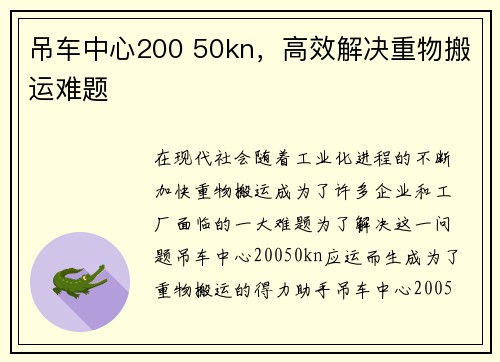 吊车中心200 50kn，高效解决重物搬运难题

在现代社会随着工业化进程的不断加快重物搬运成为了许多企业和工厂面临的一大难题为了解决这一问题吊车中心20050kn应运而生成为了重物搬运的得力助手吊车中心2005